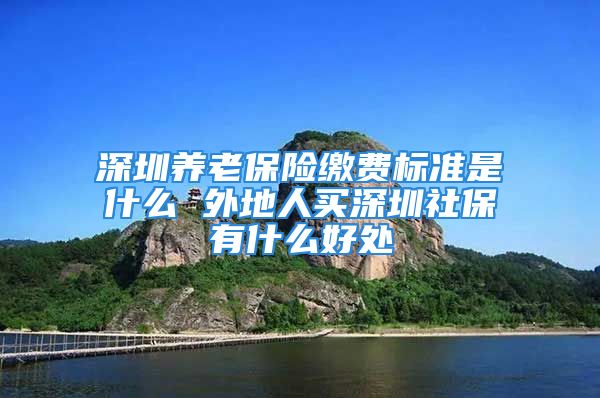 深圳养老保险缴费标准是什么 外地人买深圳社保有什么好处